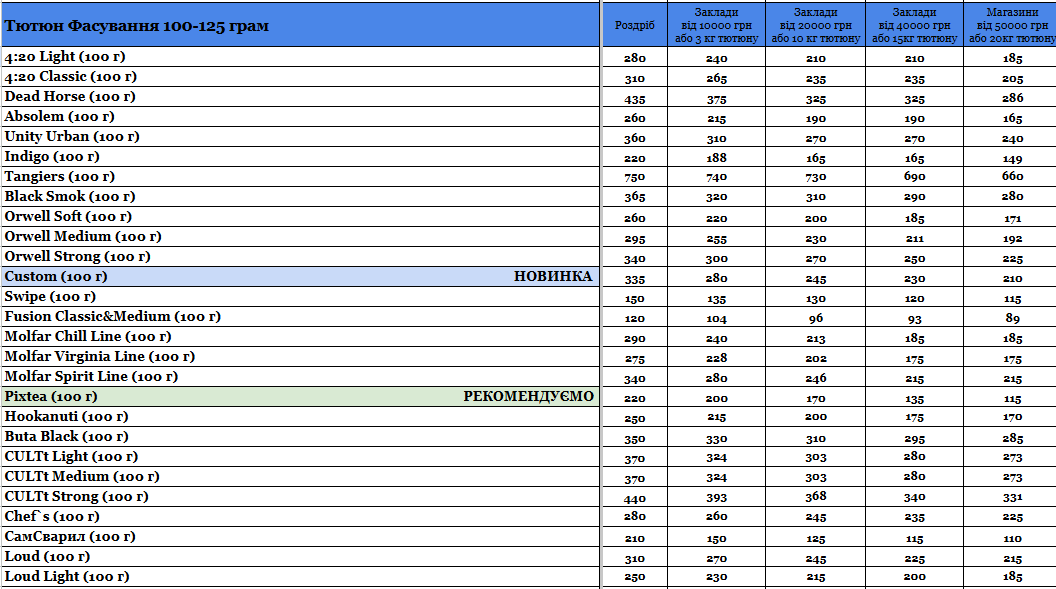 | Тютюн Фасування 100-125 грам | Роздріб | Заклади від 10000 грн або 3 кг тютюну | Заклади від 20000 грн або 10 кг тютюну | Заклади від 40000 грн або 15кг тютюну | Магазини від 50000 грн або 20кг тютюну |
|---|---|---|---|---|---|
| 4:20 Light (100 г) | 280 | 240 | 210 | 210 | 185 |
| 4:20 Classic (100 г) | 310 | 265 | 235 | 235 | 205 |
| Dead Horse (100 г) | 435 | 375 | 325 | 325 | 286 |
| Absolem (100 г) | 260 | 215 | 190 | 190 | 165 |
| Unity Urban (100 г) | 360 | 310 | 270 | 270 | 240 |
| Indigo (100 г) | 220 | 188 | 165 | 165 | 149 |
| Tangiers (100 г) | 750 | 740 | 730 | 690 | 660 |
| Black Smok (100 г) | 365 | 320 | 310 | 290 | 280 |
| Orwell Soft (100 г) | 260 | 220 | 200 | 185 | 171 |
| Orwell Medium (100 г) | 295 | 255 | 230 | 211 | 192 |
| Orwell Strong (100 г) | 340 | 300 | 270 | 250 | 225 |
| Custom (100 г) НОВИНКА | 335 | 280 | 245 | 230 | 210 |
| Swipe (100 г) | 150 | 135 | 130 | 120 | 115 |
| Fusion Classic&Medium (100 г) | 120 | 104 | 96 | 93 | 89 |
| Molfar Chill Line (100 г) | 290 | 240 | 213 | 185 | 185 |
| Molfar Virginia Line (100 г) | 275 | 228 | 202 | 175 | 175 |
| Molfar Spirit Line (100 г) | 340 | 280 | 246 | 215 | 215 |
| Pixtea (100 г) РЕКОМЕНДУЄМО | 220 | 200 | 170 | 135 | 115 |
| Hookanuti (100 г) | 250 | 215 | 200 | 175 | 170 |
| Buta Black (100 г) | 350 | 330 | 310 | 295 | 285 |
| CULTt Light (100 г) | 370 | 324 | 303 | 280 | 273 |
| CULTt Medium (100 г) | 370 | 324 | 303 | 280 | 273 |
| CULTt Strong (100 г) | 440 | 393 | 368 | 340 | 331 |
| Chef`s (100 г) | 280 | 260 | 245 | 235 | 225 |
| СамСварил (100 г) | 210 | 150 | 125 | 115 | 110 |
| Loud (100 г) | 310 | 270 | 245 | 225 | 215 |
| Loud Light (100 г) | 250 | 230 | 215 | 200 | 185 |